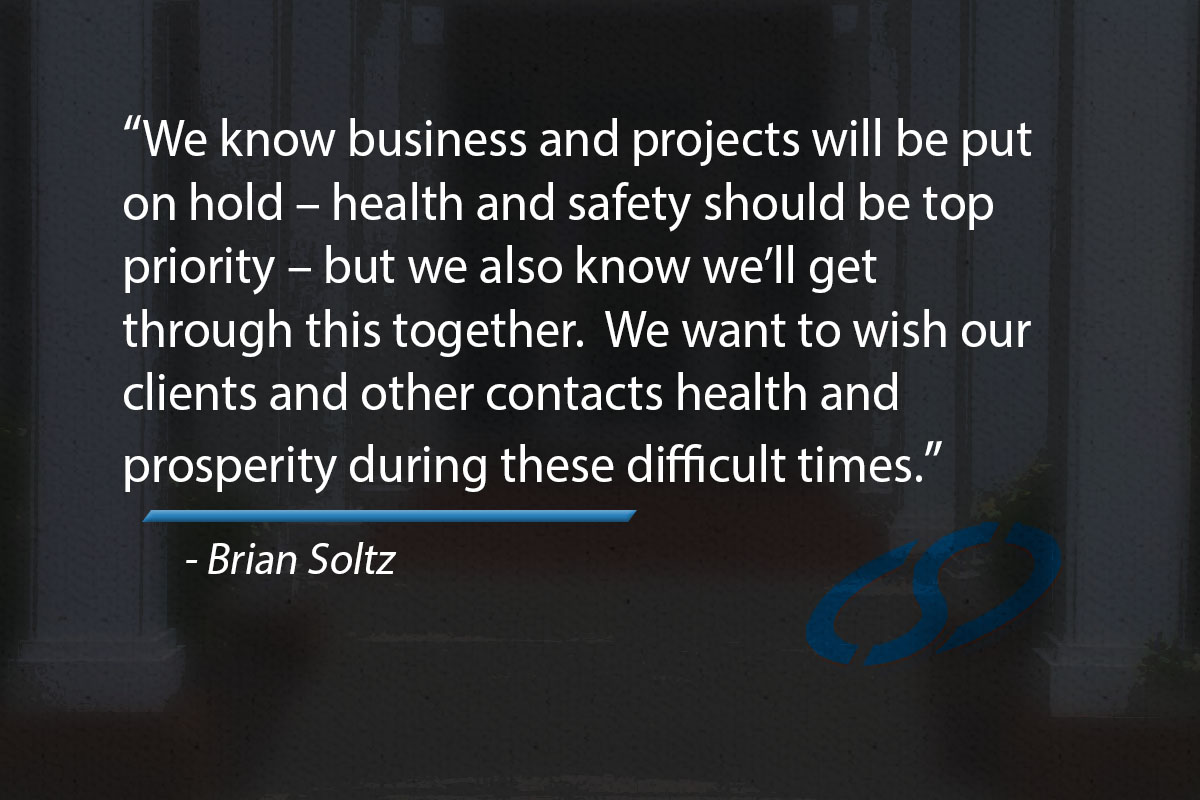 “We know business and projects will be put on hold – health and safety should be top priority – but we also know we’ll get through this together. We want to wish our clients and other contacts health and prosperity during these difficult times.”

- Brian Soltz